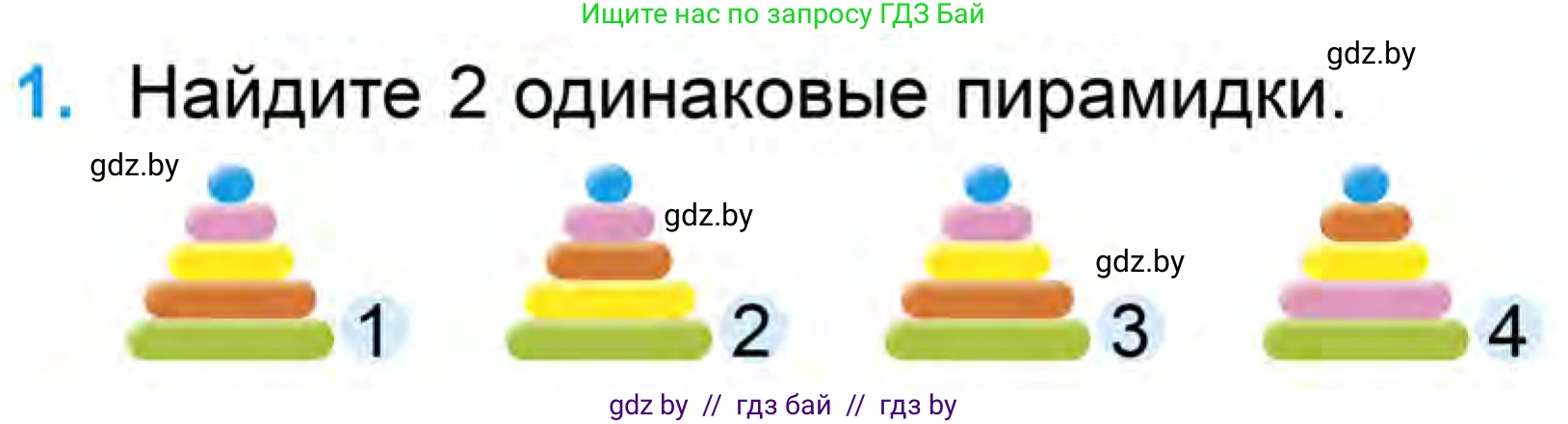 Ищите нас по запросу ГДЗ Бай

gdz.by

1. Найдите 2 одинаковые пирамидки.

gdz.by

gdz.by

gdz.by

1 2 3 4

gdz by // гдз бай // гдз by